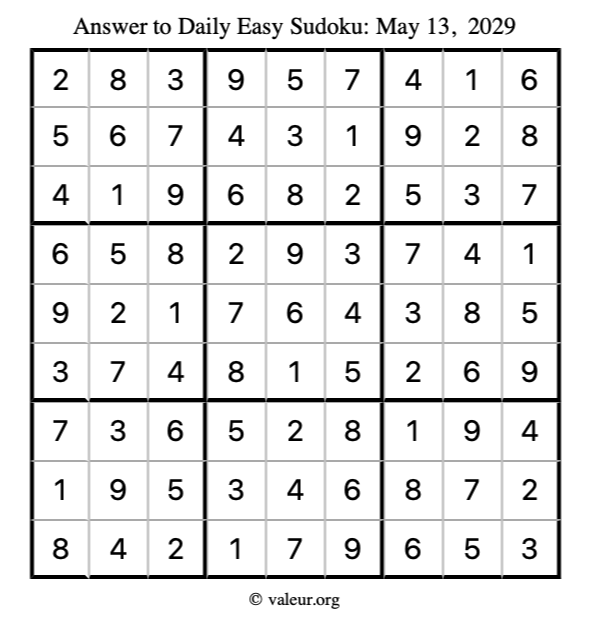 Answer to Daily Easy Sudoku: May 13, 2029

| | | | | | | | | |
|---|---|---|---|---|---|---|---|---|
| 2 | 8 | 3 | 9 | 5 | 7 | 4 | 1 | 6 |
| 5 | 6 | 7 | 4 | 3 | 1 | 9 | 2 | 8 |
| 4 | 1 | 9 | 6 | 8 | 2 | 5 | 3 | 7 |
| 6 | 5 | 8 | 2 | 9 | 3 | 7 | 4 | 1 |
| 9 | 2 | 1 | 7 | 6 | 4 | 3 | 8 | 5 |
| 3 | 7 | 4 | 8 | 1 | 5 | 2 | 6 | 9 |
| 7 | 3 | 6 | 5 | 2 | 8 | 1 | 9 | 4 |
| 1 | 9 | 5 | 3 | 4 | 6 | 8 | 7 | 2 |
| 8 | 4 | 2 | 1 | 7 | 9 | 6 | 5 | 3 |

© valeur.org